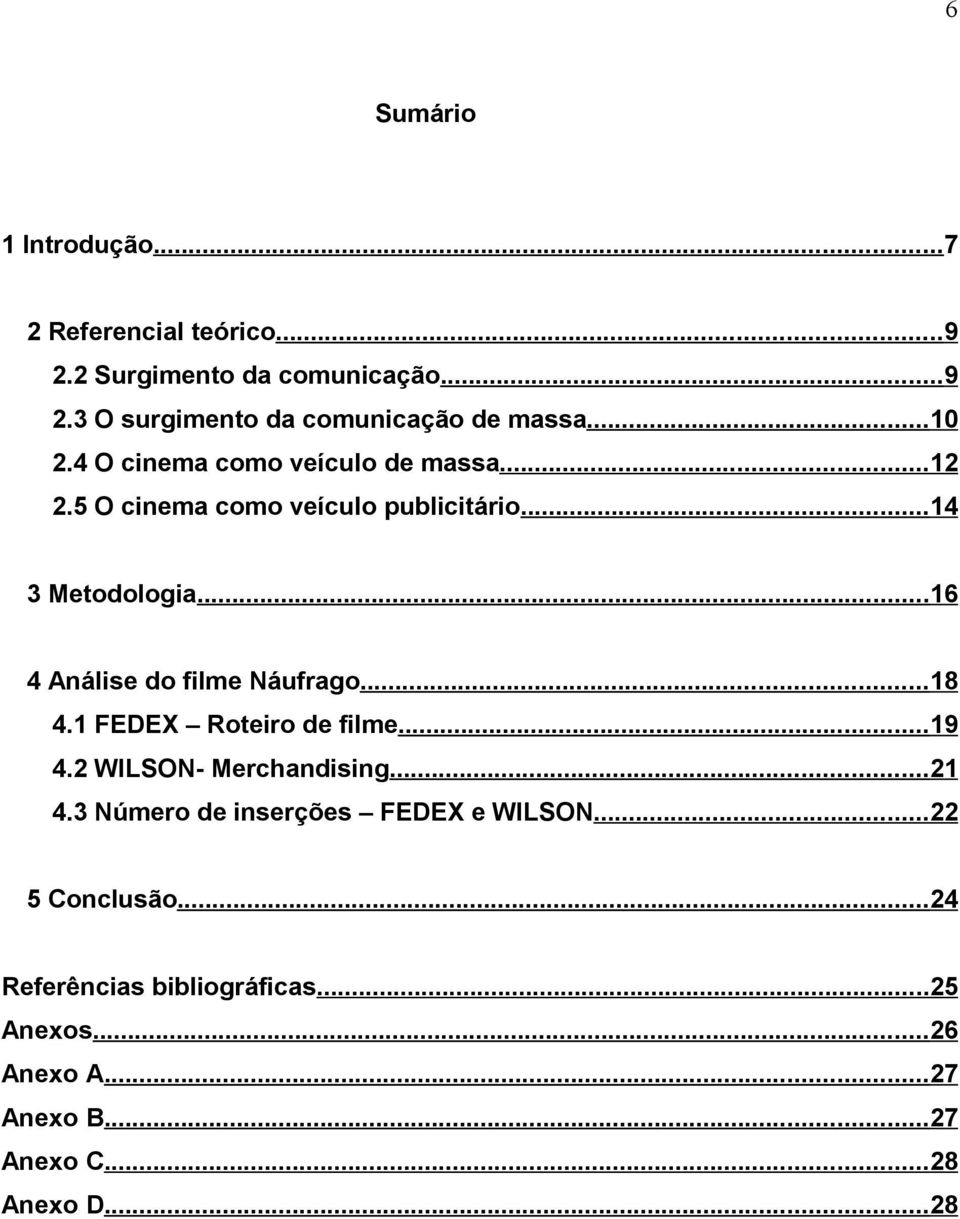 6

Sumário

1 Introdução...7

2 Referencial teórico...9
2.2 Surgimento da comunicação...9
2.3 O surgimento da comunicação de massa...10
2.4 O cinema como veículo de massa...12
2.5 O cinema como veículo publicitário...14

3 Metodologia...16

4 Análise do filme Náufrago...18
4.1 FEDEX – Roteiro de filme...19
4.2 WILSON- Merchandising...21
4.3 Número de inserções – FEDEX e WILSON...22

5 Conclusão...24

Referências bibliográficas...25
Anexos...26
Anexo A...27
Anexo B...27
Anexo C...28
Anexo D...28